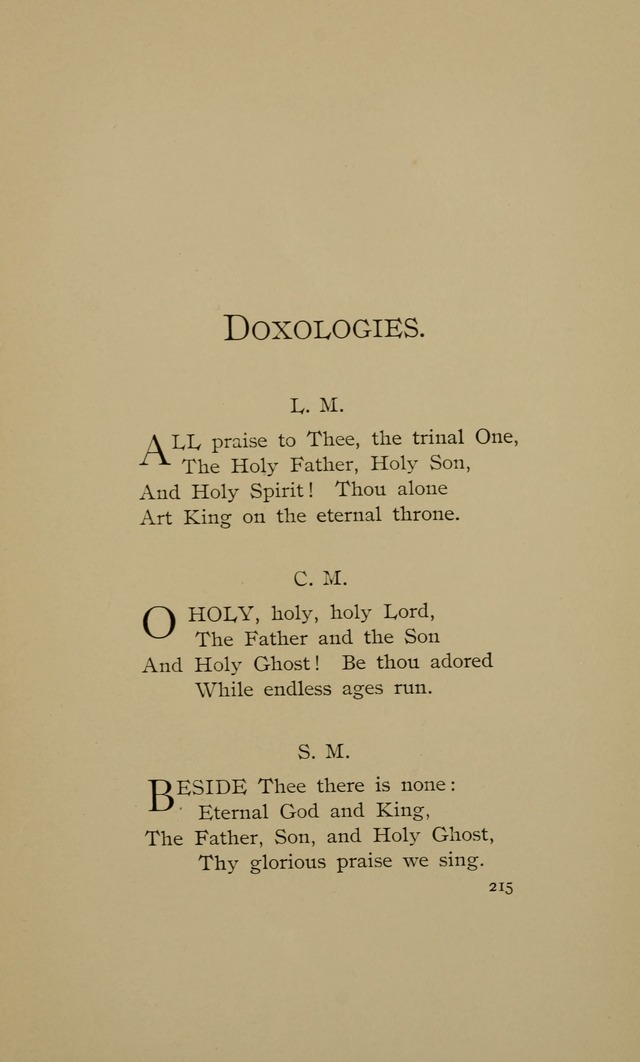 DOXOLOGIES.

L. M.

ALL praise to Thee, the trinal One,
The Holy Father, Holy Son,
And Holy Spirit! Thou alone
Art King on the eternal throne.

C. M.

O HOLY, holy, holy Lord,
The Father and the Son
And Holy Ghost! Be thou adored
While endless ages run.

S. M.

BESIDE Thee there is none:
Eternal God and King,
The Father, Son, and Holy Ghost,
Thy glorious praise we sing.

215